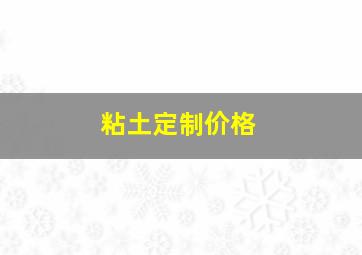 粘土定制价格